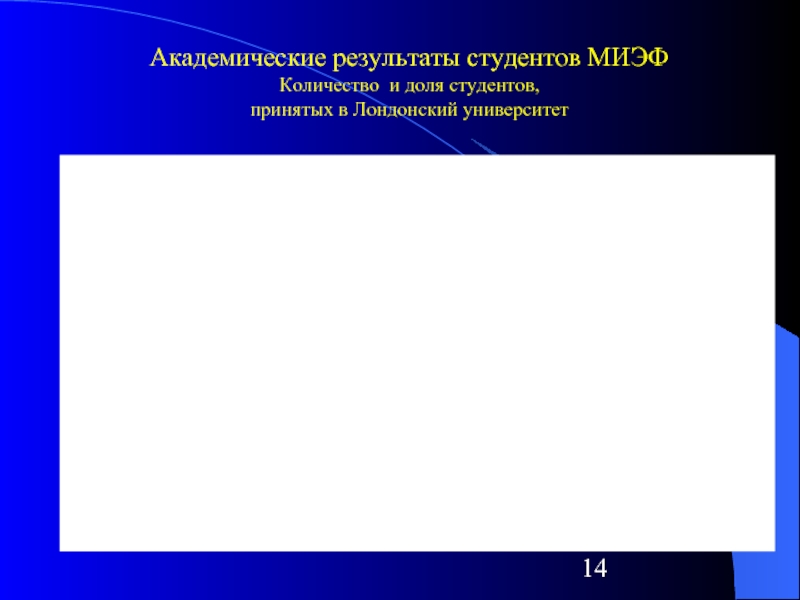 Академические результаты студентов МИЭФ
Количество  и доля студентов,
принятых в Лондонский университет

14